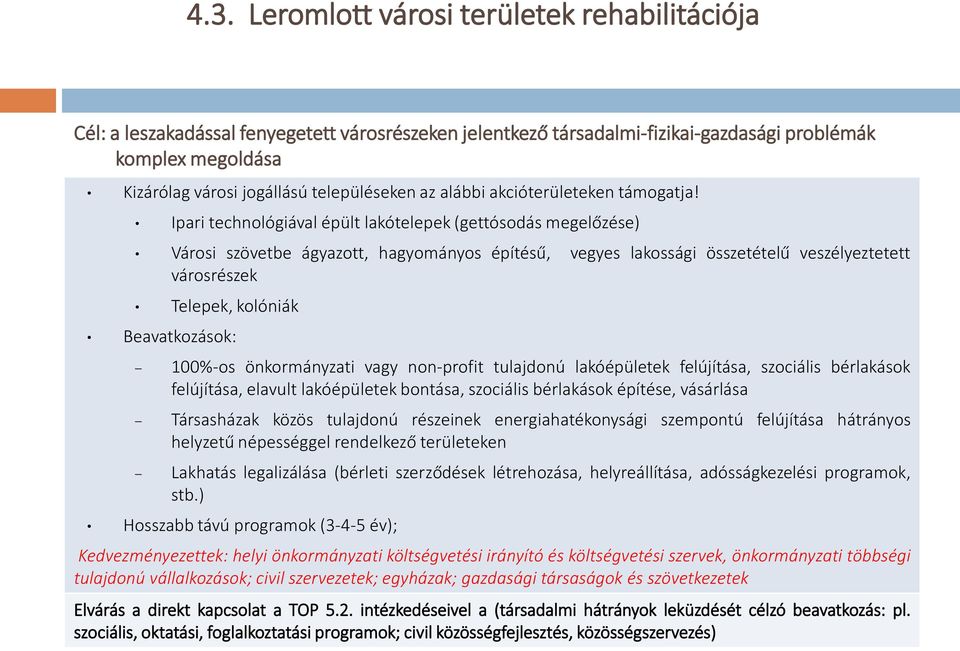 4.3. Leromlott városi területek rehabilitációja

Cél: a leszakadással fenyegetett városrészeken jelentkező társadalmi-fizikai-gazdasági problémák komplex megoldása

• Kizárólag városi jogállású településeken az alábbi akcióterületeken támogatja!
  • Ipari technológiával épült lakótelepek (gettósodás megelőzése)
  • Városi szövetbe ágyazott, hagyományos építésű, vegyes lakossági összetételű veszélyeztetett városrészek
  • Telepek, kolóniák
• Beavatkozások:
  – 100%-os önkormányzati vagy non-profit tulajdonú lakóépületek felújítása, szociális bérlakások felújítása, elavult lakóépületek bontása, szociális bérlakások építése, vásárlása
  – Társasházak közös tulajdonú részeinek energiahatékonysági szempontú felújítása hátrányos helyzetű népességgel rendelkező területeken
  – Lakhatás legalizálása (bérleti szerződések létrehozása, helyreállítása, adósságkezelési programok, stb.)
• Hosszabb távú programok (3-4-5 év);

Kedvezményezettek: helyi önkormányzati költségvetési irányító és költségvetési szervek, önkormányzati többségi tulajdonú vállalkozások; civil szervezetek; egyházak; gazdasági társaságok és szövetkezetek

Elvárás a direkt kapcsolat a TOP 5.2. intézkedéseivel a (társadalmi hátrányok leküzdését célzó beavatkozás: pl. szociális, oktatási, foglalkoztatási programok; civil közösségfejlesztés, közösségszervezés)